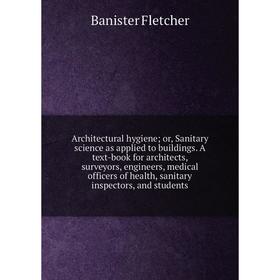 Banister Fletcher

Architectural hygiene; or, Sanitary science as applied to buildings. A text-book for architects, surveyors, engineers, medical officers of health, sanitary inspectors, and students